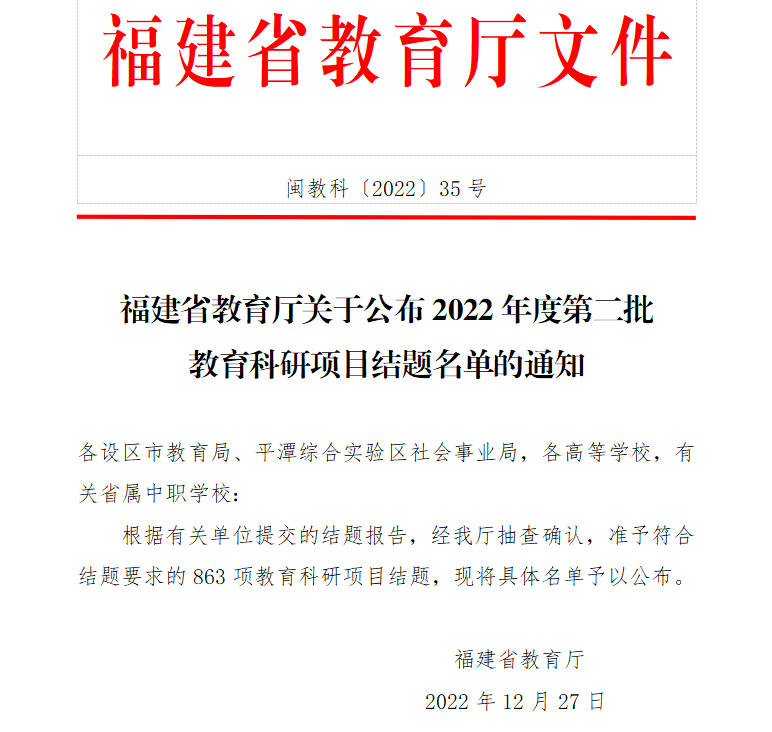 福建省教育厅文件

闽教科〔2022〕35 号

福建省教育厅关于公布 2022 年度第二批教育科研项目结题名单的通知

各设区市教育局、平潭综合实验区社会事业局，各高等学校，有关省属中职学校：

根据有关单位提交的结题报告，经我厅抽查确认，准予符合结题要求的 863 项教育科研项目结题，现将具体名单予以公布。

福建省教育厅

2022 年 12 月 27 日